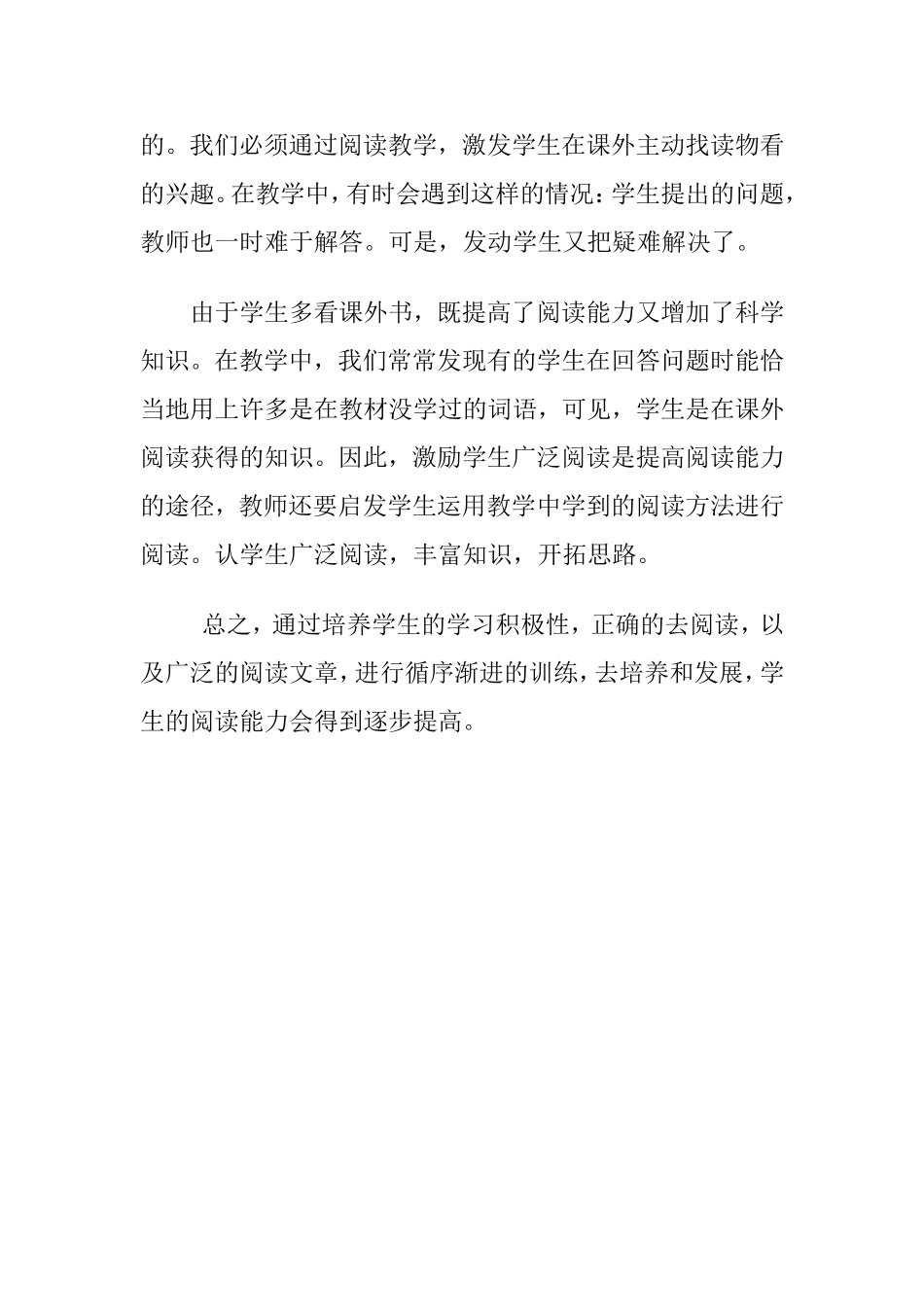 的。我们必须通过阅读教学，激发学生在课外主动找读物看的兴趣。在教学中，有时会遇到这样的情况：学生提出的问题，教师也一时难于解答。可是，发动学生又把疑难解决了。

由于学生多看课外书，既提高了阅读能力又增加了科学知识。在教学中，我们常常发现有的学生在回答问题时能恰当地用上许多是在教材没学过的词语，可见，学生是在课外阅读获得的知识。因此，激励学生广泛阅读是提高阅读能力的途径，教师还要启发学生运用教学中学到的阅读方法进行阅读。认学生广泛阅读，丰富知识，开拓思路。

总之，通过培养学生的学习积极性，正确的去阅读，以及广泛的阅读文章，进行循序渐进的训练，去培养和发展，学生的阅读能力会得到逐步提高。